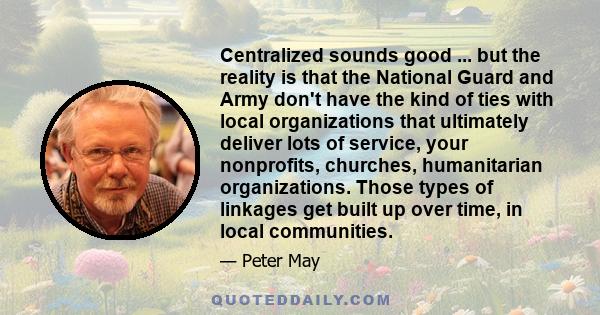 Centralized sounds good ... but the reality is that the National Guard and Army don't have the kind of ties with local organizations that ultimately deliver lots of service, your nonprofits, churches, humanitarian organizations. Those types of linkages get built up over time, in local communities.

— Peter May

QUOTEDDAILY.COM